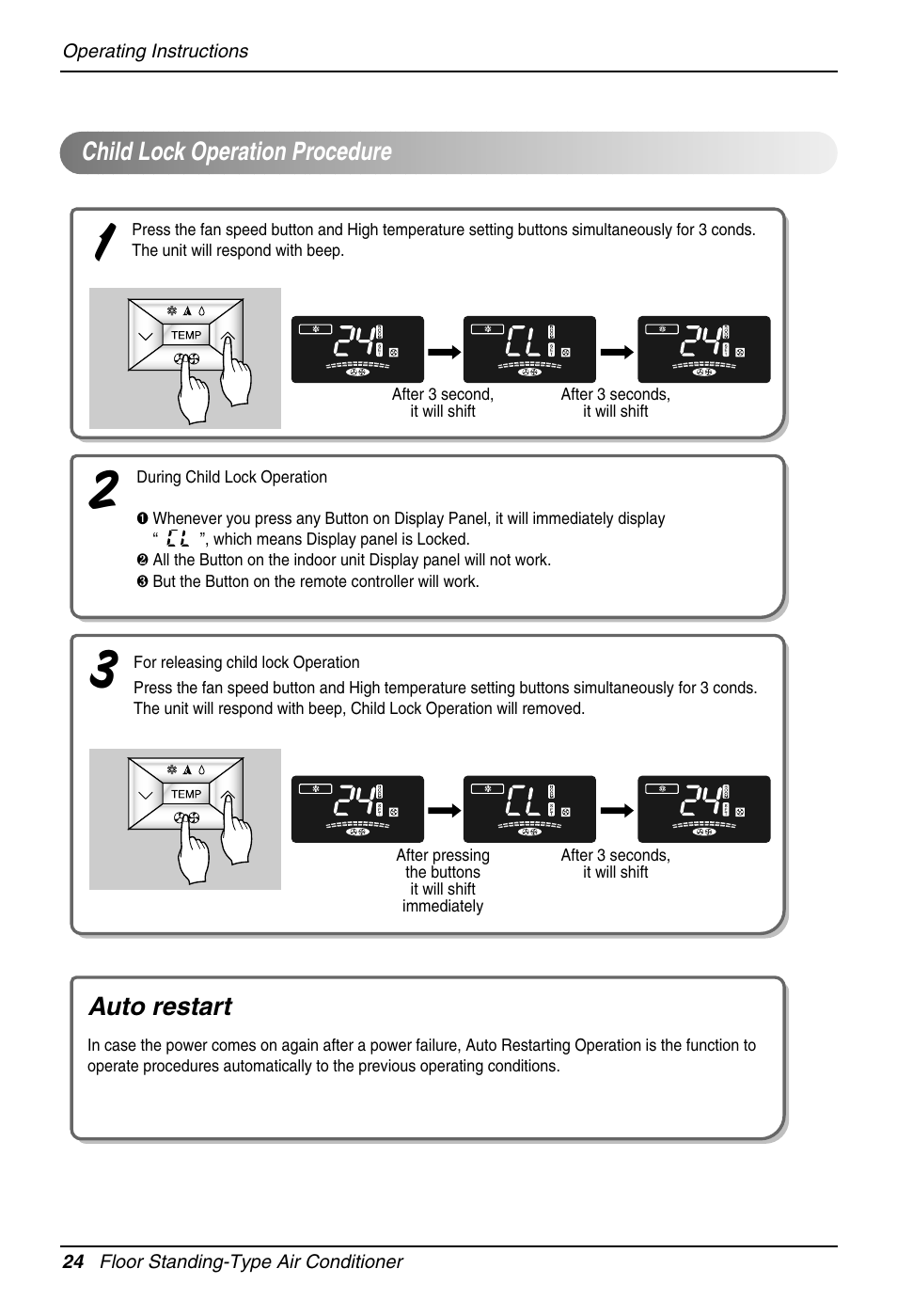 Operating Instructions

Child Lock Operation Procedure

1

Press the fan speed button and High temperature setting buttons simultaneously for 3 conds. The unit will respond with beep.

TEMP

24

CL

24

After 3 second, it will shift

After 3 seconds, it will shift

2

During Child Lock Operation

❶ Whenever you press any Button on Display Panel, it will immediately display " CL ", which means Display panel is Locked.
❷ All the Button on the indoor unit Display panel will not work.
❸ But the Button on the remote controller will work.

3

For releasing child lock Operation
Press the fan speed button and High temperature setting buttons simultaneously for 3 conds. The unit will respond with beep, Child Lock Operation will removed.

TEMP

24

CL

24

After pressing the buttons it will shift immediately

After 3 seconds, it will shift

Auto restart

In case the power comes on again after a power failure, Auto Restarting Operation is the function to operate procedures automatically to the previous operating conditions.

24 Floor Standing-Type Air Conditioner